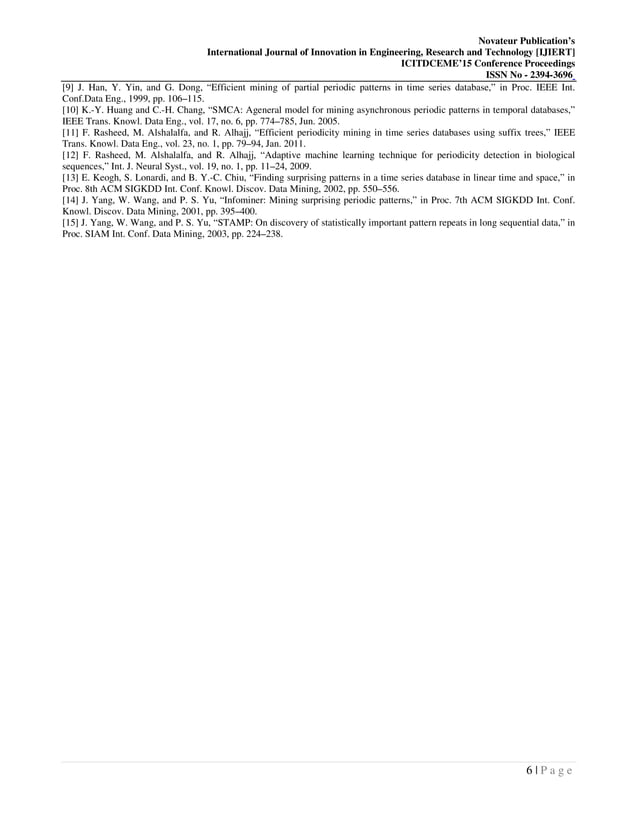 Novateur Publication's
International Journal of Innovation in Engineering, Research and Technology [IJIERT]
ICITDCEME'15 Conference Proceedings
ISSN No - 2394-3696

[9] J. Han, Y. Yin, and G. Dong, "Efficient mining of partial periodic patterns in time series database," in Proc. IEEE Int. Conf.Data Eng., 1999, pp. 106–115.
[10] K.-Y. Huang and C.-H. Chang, "SMCA: Ageneral model for mining asynchronous periodic patterns in temporal databases," IEEE Trans. Knowl. Data Eng., vol. 17, no. 6, pp. 774–785, Jun. 2005.
[11] F. Rasheed, M. Alshalalfa, and R. Alhajj, "Efficient periodicity mining in time series databases using suffix trees," IEEE Trans. Knowl. Data Eng., vol. 23, no. 1, pp. 79–94, Jan. 2011.
[12] F. Rasheed, M. Alshalalfa, and R. Alhajj, "Adaptive machine learning technique for periodicity detection in biological sequences," Int. J. Neural Syst., vol. 19, no. 1, pp. 11–24, 2009.
[13] E. Keogh, S. Lonardi, and B. Y.-C. Chiu, "Finding surprising patterns in a time series database in linear time and space," in Proc. 8th ACM SIGKDD Int. Conf. Knowl. Discov. Data Mining, 2002, pp. 550–556.
[14] J. Yang, W. Wang, and P. S. Yu, "Infominer: Mining surprising periodic patterns," in Proc. 7th ACM SIGKDD Int. Conf. Knowl. Discov. Data Mining, 2001, pp. 395–400.
[15] J. Yang, W. Wang, and P. S. Yu, "STAMP: On discovery of statistically important pattern repeats in long sequential data," in Proc. SIAM Int. Conf. Data Mining, 2003, pp. 224–238.

6 | P a g e